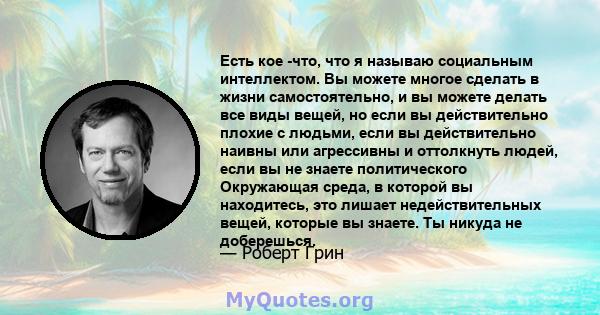 Есть кое -что, что я называю социальным интеллектом. Вы можете многое сделать в жизни самостоятельно, и вы можете делать все виды вещей, но если вы действительно плохие с людьми, если вы действительно наивны или агрессивны и оттолкнуть людей, если вы не знаете политического Окружающая среда, в которой вы находитесь, это лишает недействительных вещей, которые вы знаете. Ты никуда не доберешься.
— Роберт Грин

MyQuotes.org